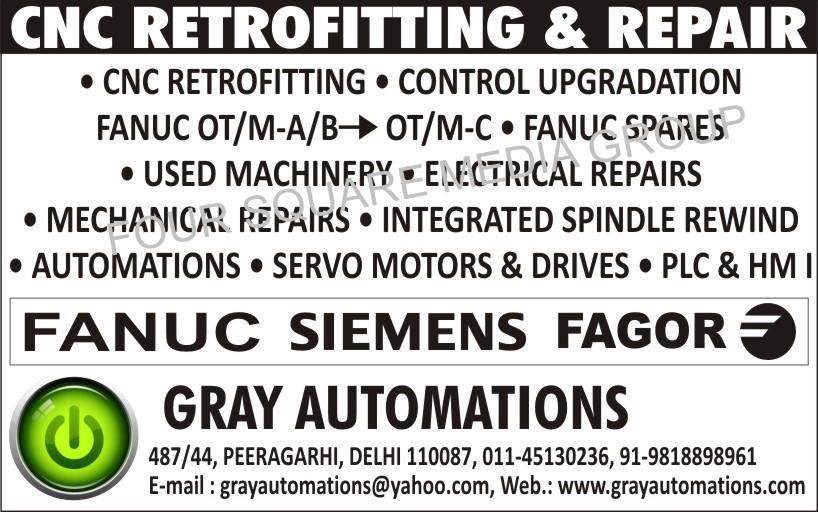 CNC RETROFITTING & REPAIR

• CNC RETROFITTING • CONTROL UPGRADATION
FANUC OT/M-A/B → OT/M-C • FANUC SPARES
• USED MACHINERY • ELECTRICAL REPAIRS
• MECHANICAL REPAIRS • INTEGRATED SPINDLE REWIND
• AUTOMATIONS • SERVO MOTORS & DRIVES • PLC & HM I

FOUR SQUARE MEDIA GROUP

FANUC SIEMENS FAGOR

GRAY AUTOMATIONS

487/44, PEERAGARHI, DELHI 110087, 011-45130236, 91-9818898961
E-mail : grayautomations@yahoo.com, Web.: www.grayautomations.com